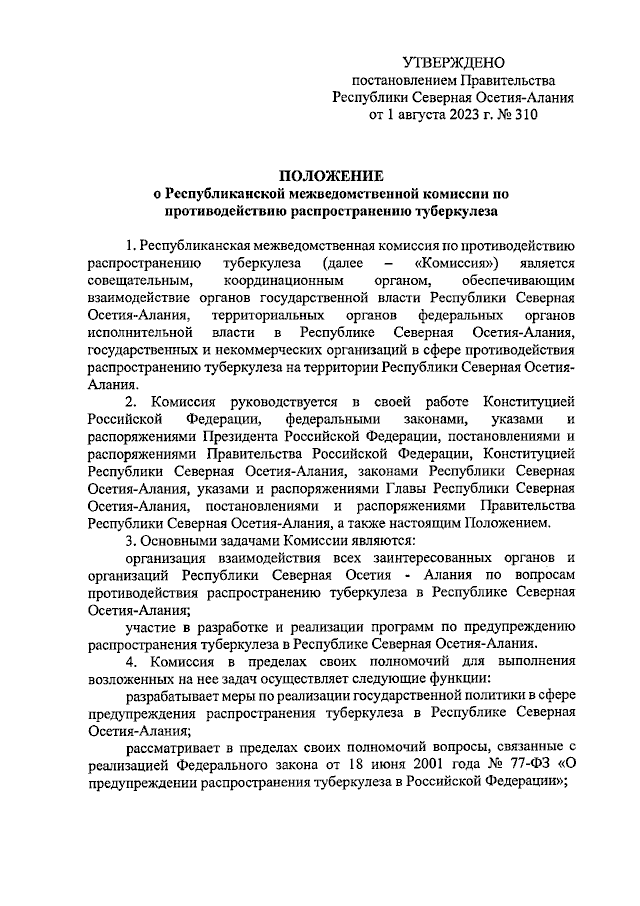 УТВЕРЖДЕНО
постановлением Правительства
Республики Северная Осетия-Алания
от 1 августа 2023 г. № 310

ПОЛОЖЕНИЕ
о Республиканской межведомственной комиссии по противодействию распространению туберкулеза

1. Республиканская межведомственная комиссия по противодействию распространению туберкулеза (далее – «Комиссия») является совещательным, координационным органом, обеспечивающим взаимодействие органов государственной власти Республики Северная Осетия-Алания, территориальных органов федеральных органов исполнительной власти в Республике Северная Осетия-Алания, государственных и некоммерческих организаций в сфере противодействия распространению туберкулеза на территории Республики Северная Осетия-Алания.

2. Комиссия руководствуется в своей работе Конституцией Российской Федерации, федеральными законами, указами и распоряжениями Президента Российской Федерации, постановлениями и распоряжениями Правительства Российской Федерации, Конституцией Республики Северная Осетия-Алания, законами Республики Северная Осетия-Алания, указами и распоряжениями Главы Республики Северная Осетия-Алания, постановлениями и распоряжениями Правительства Республики Северная Осетия-Алания, а также настоящим Положением.

3. Основными задачами Комиссии являются:

организация взаимодействия всех заинтересованных органов и организаций Республики Северная Осетия - Алания по вопросам противодействия распространению туберкулеза в Республике Северная Осетия-Алания;

участие в разработке и реализации программ по предупреждению распространения туберкулеза в Республике Северная Осетия-Алания.

4. Комиссия в пределах своих полномочий для выполнения возложенных на нее задач осуществляет следующие функции:

разрабатывает меры по реализации государственной политики в сфере предупреждения распространения туберкулеза в Республике Северная Осетия-Алания;

рассматривает в пределах своих полномочий вопросы, связанные с реализацией Федерального закона от 18 июня 2001 года № 77-ФЗ «О предупреждении распространения туберкулеза в Российской Федерации»;